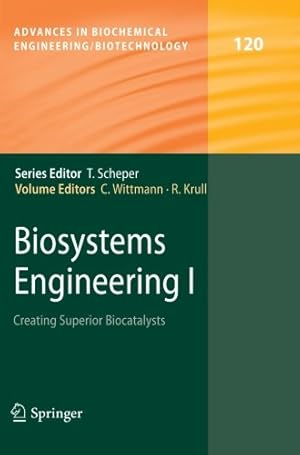 ADVANCES IN BIOCHEMICAL ENGINEERING/BIOTECHNOLOGY

120

Series Editor T. Scheper
Volume Editors C. Wittmann · R. Krull

Biosystems Engineering I

Creating Superior Biocatalysts

Springer